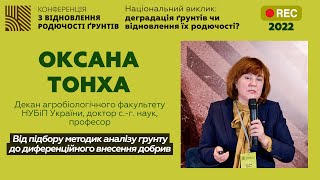 КОНФЕРЕНЦІЯ
З ВІДНОВЛЕННЯ
РОДЮЧОСТІ ҐРУНТІВ

Національний виклик:
деградація ґрунтів чи
відновлення їх родючості?

REC
2022

ОКСАНА
ТОНХА

Декан агробіологічного факультету НУБіП України, доктор с.-г. наук, професор

Від підбору методик аналізу грунту до диференційного внесення добрив